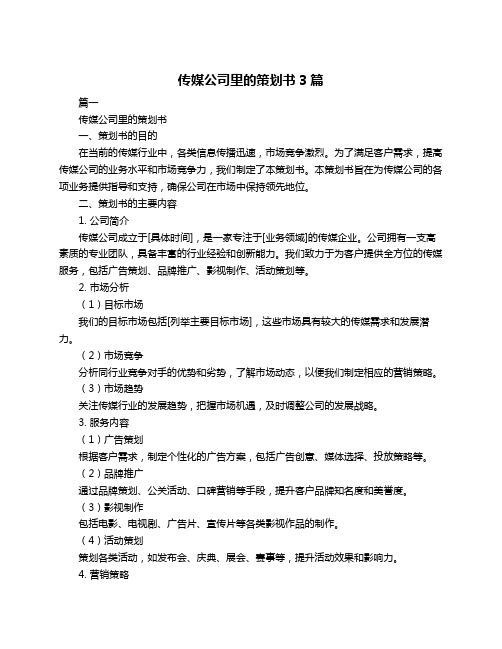 传媒公司里的策划书 3 篇

篇一

传媒公司里的策划书

一、策划书的目的

在当前的传媒行业中，各类信息传播迅速，市场竞争激烈。为了满足客户需求，提高传媒公司的业务水平和市场竞争力，我们制定了本策划书。本策划书旨在为传媒公司的各项业务提供指导和支持，确保公司在市场中保持领先地位。

二、策划书的主要内容

1. 公司简介

传媒公司成立于[具体时间]，是一家专注于[业务领域]的传媒企业。公司拥有一支高素质的专业团队，具备丰富的行业经验和创新能力。我们致力于为客户提供全方位的传媒服务，包括广告策划、品牌推广、影视制作、活动策划等。

2. 市场分析

（1）目标市场

我们的目标市场包括[列举主要目标市场]，这些市场具有较大的传媒需求和发展潜力。

（2）市场竞争

分析同行业竞争对手的优势和劣势，了解市场动态，以便我们制定相应的营销策略。

（3）市场趋势

关注传媒行业的发展趋势，把握市场机遇，及时调整公司的发展战略。

3. 服务内容

（1）广告策划

根据客户需求，制定个性化的广告方案，包括广告创意、媒体选择、投放策略等。

（2）品牌推广

通过品牌策划、公关活动、口碑营销等手段，提升客户品牌知名度和美誉度。

（3）影视制作

包括电影、电视剧、广告片、宣传片等各类影视作品的制作。

（4）活动策划

策划各类活动，如发布会、庆典、展会、赛事等，提升活动效果和影响力。

4. 营销策略